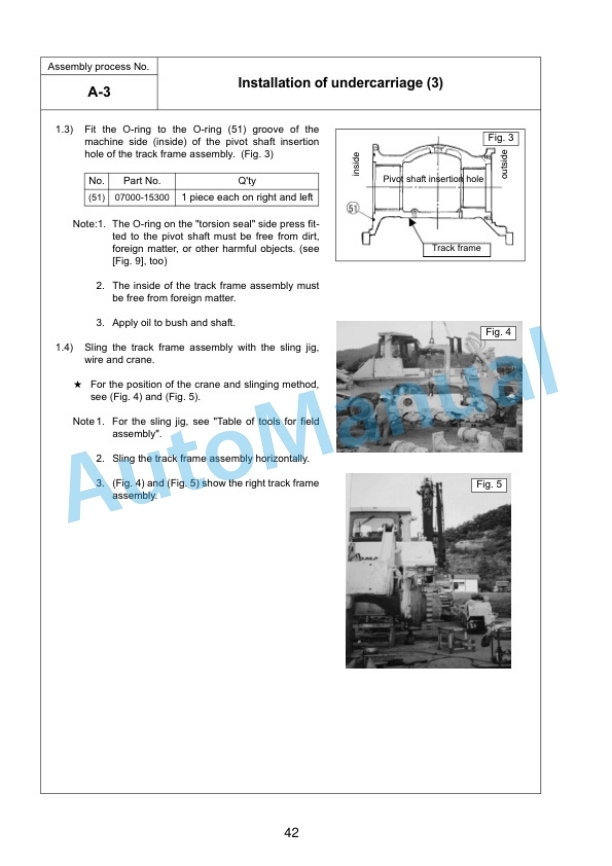 Assembly process No.

A-3

Installation of undercarriage (3)

1.3) Fit the O-ring to the O-ring (51) groove of the machine side (inside) of the pivot shaft insertion hole of the track frame assembly. (Fig. 3)

| No. | Part No. | Q'ty |
|---|---|---|
| (51) | 07000-15300 | 1 piece each on right and left |

Note:1. The O-ring on the "torsion seal" side press fitted to the pivot shaft must be free from dirt, foreign matter, or other harmful objects. (see [Fig. 9], too)

2. The inside of the track frame assembly must be free from foreign matter.

3. Apply oil to bush and shaft.

1.4) Sling the track frame assembly with the sling jig, wire and crane.

★ For the position of the crane and slinging method, see (Fig. 4) and (Fig. 5).

Note 1. For the sling jig, see "Table of tools for field assembly".

2. Sling the track frame assembly horizontally.

3. (Fig. 4) and (Fig. 5) show the right track frame assembly.

Fig. 3
inside
outside
Pivot shaft insertion hole
51
Track frame

Fig. 4

Fig. 5

AutoManual

42